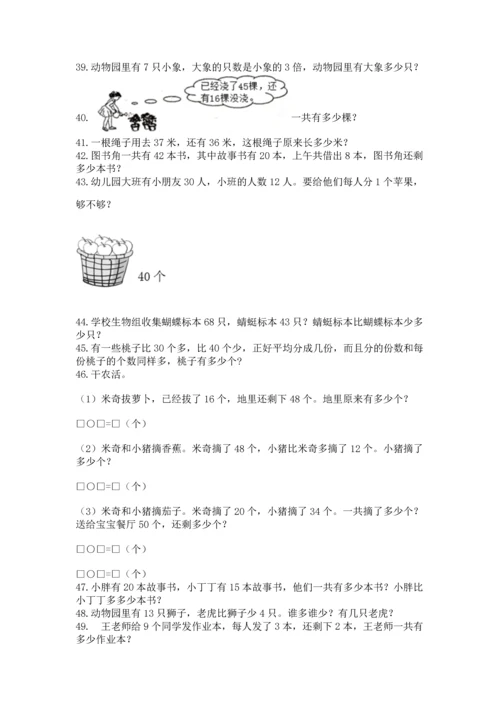 39. 动物园里有 7 只小象，大象的只数是小象的 3 倍，动物园里有大象多少只？

已经浇了45棵，还有16棵没浇。

40.　一共有多少棵？

41. 一根绳子用去 37 米，还有 36 米，这根绳子原来长多少米？
42. 图书角一共有 42 本书，其中故事书有 20 本，上午共借出 8 本，图书角还剩多少本书？
43. 幼儿园大班有小朋友 30 人，小班的人数 12 人。要给他们每人分 1 个苹果，够不够？

40 个

44. 学校生物组收集蝴蝶标本 68 只，蜻蜓标本 43 只？蜻蜓标本比蝴蝶标本少多少只？
45. 有一些桃子比 30 个多，比 40 个少，正好平均分成几份，而且分的份数和每份桃子的个数同样多，桃子有多少个？
46. 干农活。

（1）米奇拔萝卜，已经拔了 16 个，地里还剩下 48 个。地里原来有多少个？

□○□=□（个）

（2）米奇和小猪摘香蕉。米奇摘了 48 个，小猪比米奇多摘了 12 个。小猪摘了多少个？

□○□=□（个）

（3）米奇和小猪摘茄子。米奇摘了 20 个，小猪摘了 34 个。一共摘了多少个？送给宝宝餐厅 50 个，还剩多少个？

□○□=□（个）

□○□=□（个）
47. 小胖有 20 本故事书，小丁丁有 15 本故事书，他们一共有多少本书？小胖比小丁丁多多少本书？
48. 动物园里有 13 只狮子，老虎比狮子少 4 只。谁多谁少？有几只老虎？
49.　王老师给 9 个同学发作业本，每人发了 3 本，还剩下 2 本，王老师一共有多少作业本？